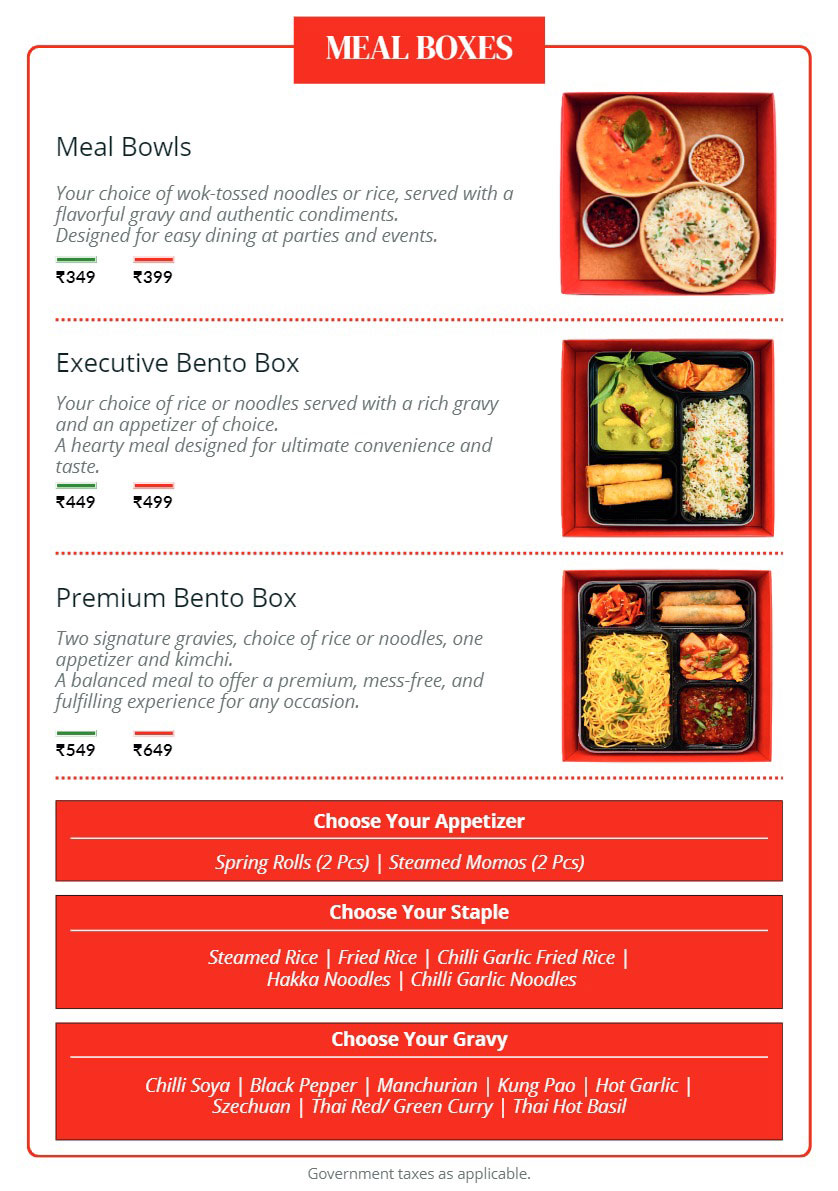 MEAL BOXES

Meal Bowls

Your choice of wok-tossed noodles or rice, served with a flavorful gravy and authentic condiments.
Designed for easy dining at parties and events.

₹349 ₹399

Executive Bento Box

Your choice of rice or noodles served with a rich gravy and an appetizer of choice.
A hearty meal designed for ultimate convenience and taste.

₹449 ₹499

Premium Bento Box

Two signature gravies, choice of rice or noodles, one appetizer and kimchi.
A balanced meal to offer a premium, mess-free, and fulfilling experience for any occasion.

₹549 ₹649

Choose Your Appetizer

Spring Rolls (2 Pcs) | Steamed Momos (2 Pcs)

Choose Your Staple

Steamed Rice | Fried Rice | Chilli Garlic Fried Rice | Hakka Noodles | Chilli Garlic Noodles

Choose Your Gravy

Chilli Soya | Black Pepper | Manchurian | Kung Pao | Hot Garlic | Szechuan | Thai Red/ Green Curry | Thai Hot Basil

Government taxes as applicable.